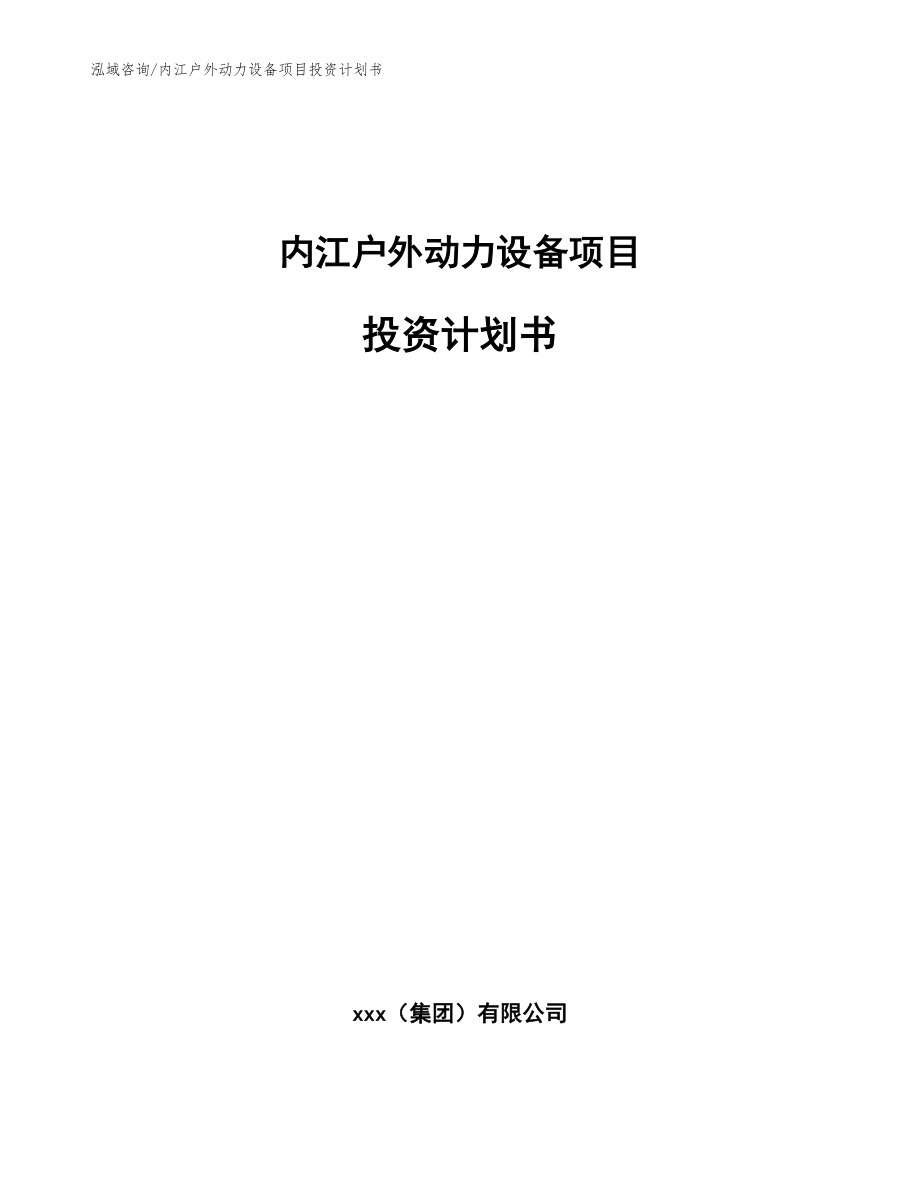 泓域咨询/内江户外动力设备项目投资计划书

内江户外动力设备项目

投资计划书

xxx（集团）有限公司